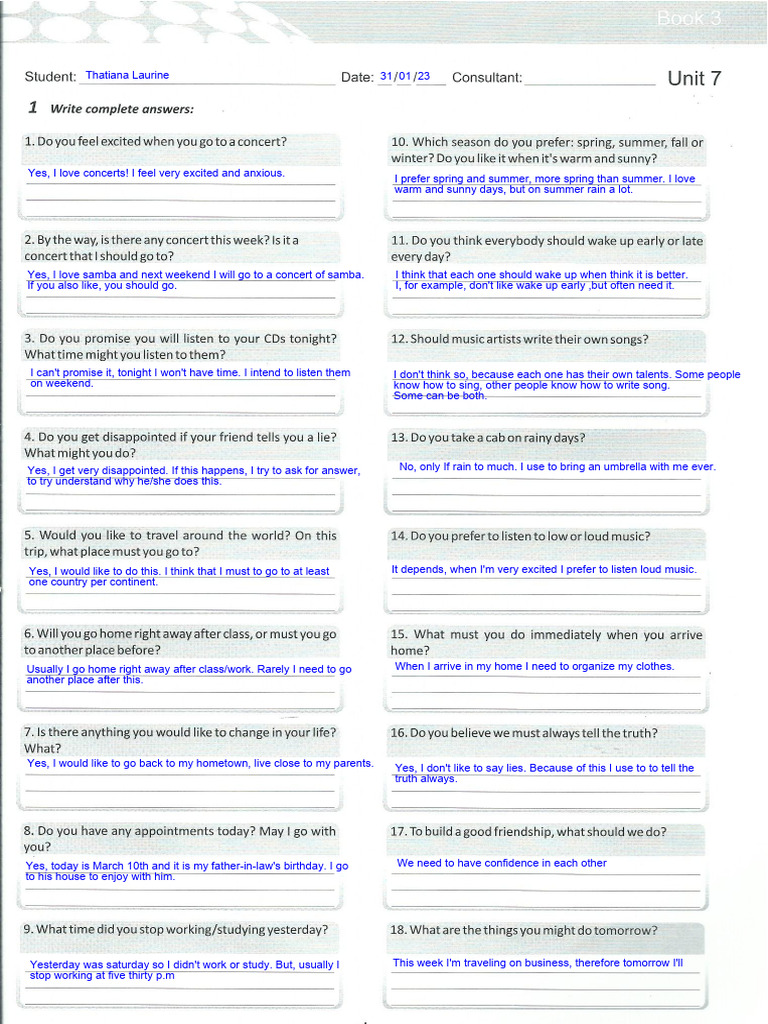 Book 3

Student: Thatiana Laurine Date: 31/01/23 Consultant: Unit 7

1 Write complete answers:

1. Do you feel excited when you go to a concert?

Yes, I love concerts! I feel very excited and anxious.

2. By the way, is there any concert this week? Is it a concert that I should go to?

Yes, I love samba and next weekend I will go to a concert of samba. If you also like, you should go.

3. Do you promise you will listen to your CDs tonight? What time might you listen to them?

I can't promise it, tonight I won't have time. I intend to listen them on weekend.

4. Do you get disappointed if your friend tells you a lie? What might you do?

Yes, I get very disappointed. If this happens, I try to ask for answer, to try understand why he/she does this.

5. Would you like to travel around the world? On this trip, what place must you go to?

Yes, I would like to do this. I think that I must to go to at least one country per continent.

6. Will you go home right away after class, or must you go to another place before?

Usually I go home right away after class/work. Rarely I need to go another place after this.

7. Is there anything you would like to change in your life? What?

Yes, I would like to go back to my hometown, live close to my parents.

8. Do you have any appointments today? May I go with you?

Yes, today is March 10th and it is my father-in-law's birthday. I go to his house to enjoy with him.

9. What time did you stop working/studying yesterday?

Yesterday was saturday so I didn't work or study. But, usually I stop working at five thirty p.m

10. Which season do you prefer: spring, summer, fall or winter? Do you like it when it's warm and sunny?

I prefer spring and summer, more spring than summer. I love warm and sunny days, but on summer rain a lot.

11. Do you think everybody should wake up early or late every day?

I think that each one should wake up when think it is better. I, for example, don't like wake up early ,but often need it.

12. Should music artists write their own songs?

I don't think so, because each one has their own talents. Some people know how to sing, other people know how to write song. Some can be both.

13. Do you take a cab on rainy days?

No, only If rain to much. I use to bring an umbrella with me ever.

14. Do you prefer to listen to low or loud music?

It depends, when I'm very excited I prefer to listen loud music.

15. What must you do immediately when you arrive home?

When I arrive in my home I need to organize my clothes.

16. Do you believe we must always tell the truth?

Yes, I don't like to say lies. Because of this I use to to tell the truth always.

17. To build a good friendship, what should we do?

We need to have confidence in each other

18. What are the things you might do tomorrow?

This week I'm traveling on business, therefore tomorrow I'll